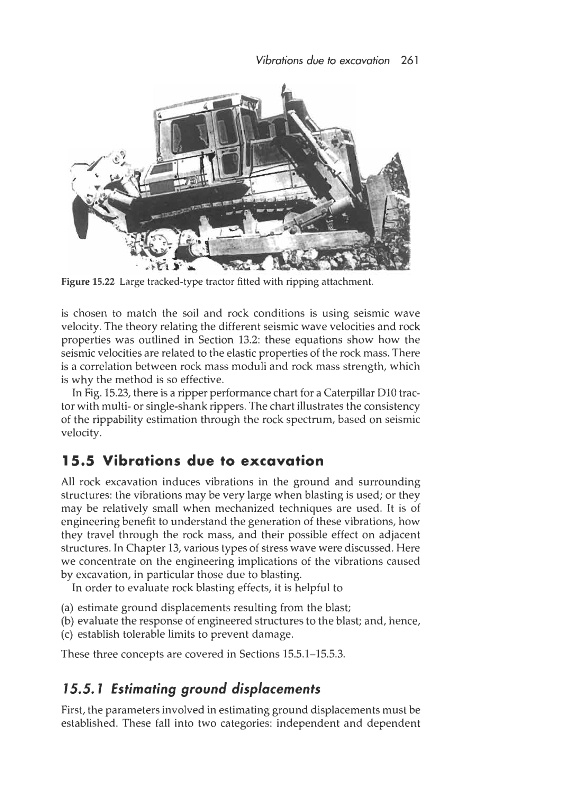 Vibrations due to excavation 261

Figure 15.22 Large tracked-type tractor fitted with ripping attachment.

is chosen to match the soil and rock conditions is using seismic wave velocity. The theory relating the different seismic wave velocities and rock properties was outlined in Section 13.2: these equations show how the seismic velocities are related to the elastic properties of the rock mass. There is a correlation between rock mass moduli and rock mass strength, which is why the method is so effective.

In Fig. 15.23, there is a ripper performance chart for a Caterpillar D10 tractor with multi- or single-shank rippers. The chart illustrates the consistency of the rippability estimation through the rock spectrum, based on seismic velocity.

15.5 Vibrations due to excavation

All rock excavation induces vibrations in the ground and surrounding structures: the vibrations may be very large when blasting is used; or they may be relatively small when mechanized techniques are used. It is of engineering benefit to understand the generation of these vibrations, how they travel through the rock mass, and their possible effect on adjacent structures. In Chapter 13, various types of stress wave were discussed. Here we concentrate on the engineering implications of the vibrations caused by excavation, in particular those due to blasting.

In order to evaluate rock blasting effects, it is helpful to

(a) estimate ground displacements resulting from the blast;
(b) evaluate the response of engineered structures to the blast; and, hence,
(c) establish tolerable limits to prevent damage.

These three concepts are covered in Sections 15.5.1–15.5.3.

15.5.1 Estimating ground displacements

First, the parameters involved in estimating ground displacements must be established. These fall into two categories: independent and dependent